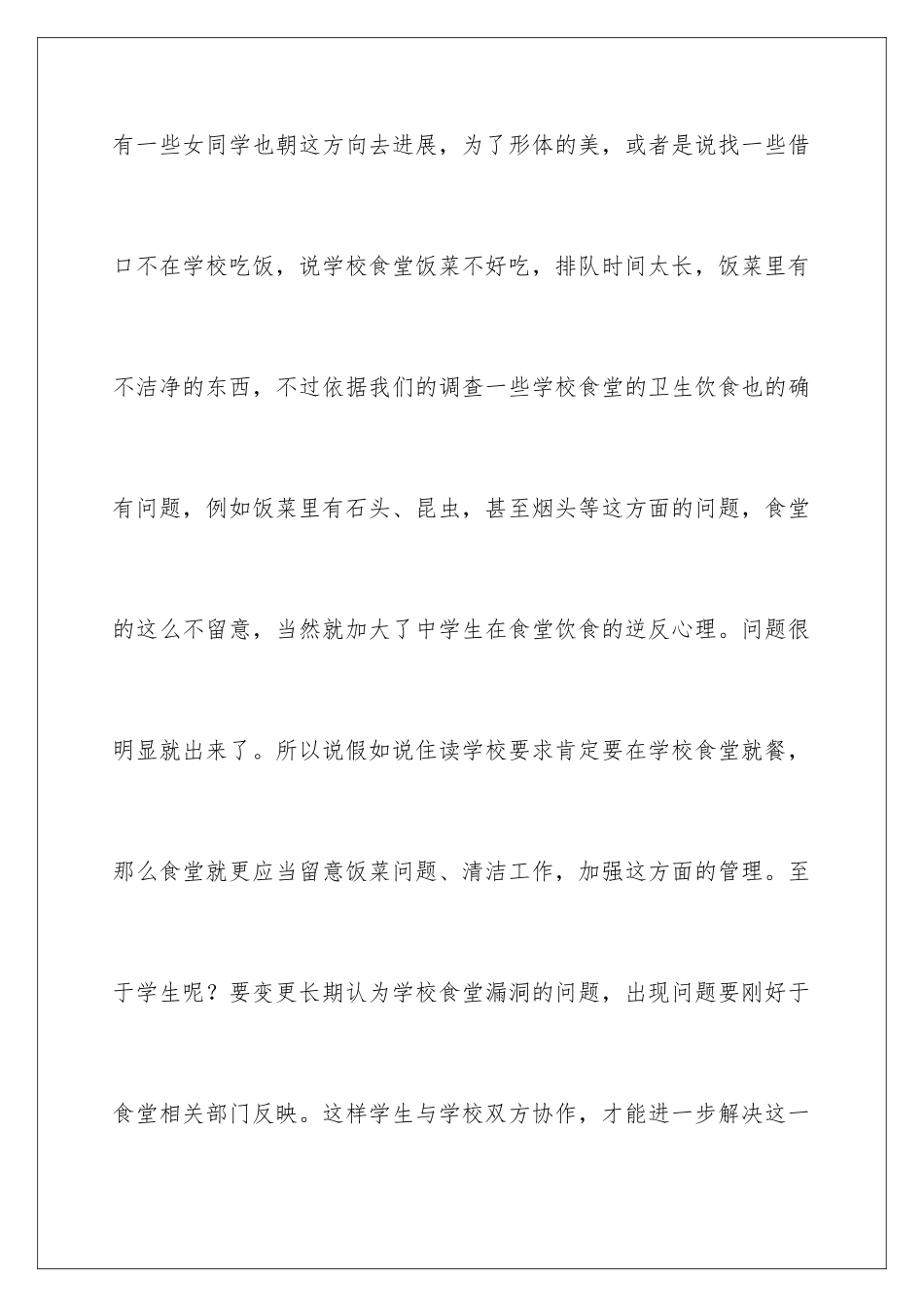 有一些女同学也朝这方向去进展，为了形体的美，或者是说找一些借口不在学校吃饭，说学校食堂饭菜不好吃，排队时间太长，饭菜里有不洁净的东西，不过依据我们的调查一些学校食堂的卫生饮食也的确有问题，例如饭菜里有石头、昆虫，甚至烟头等这方面的问题，食堂的这么不留意，当然就加大了中学生在食堂饮食的逆反心理。问题很明显就出来了。所以说假如说住读学校要求肯定要在学校食堂就餐，那么食堂就更应当留意饭菜问题、清洁工作，加强这方面的管理。至于学生呢？要变更长期认为学校食堂漏洞的问题，出现问题要刚好于食堂相关部门反映。这样学生与学校双方协作，才能进一步解决这一